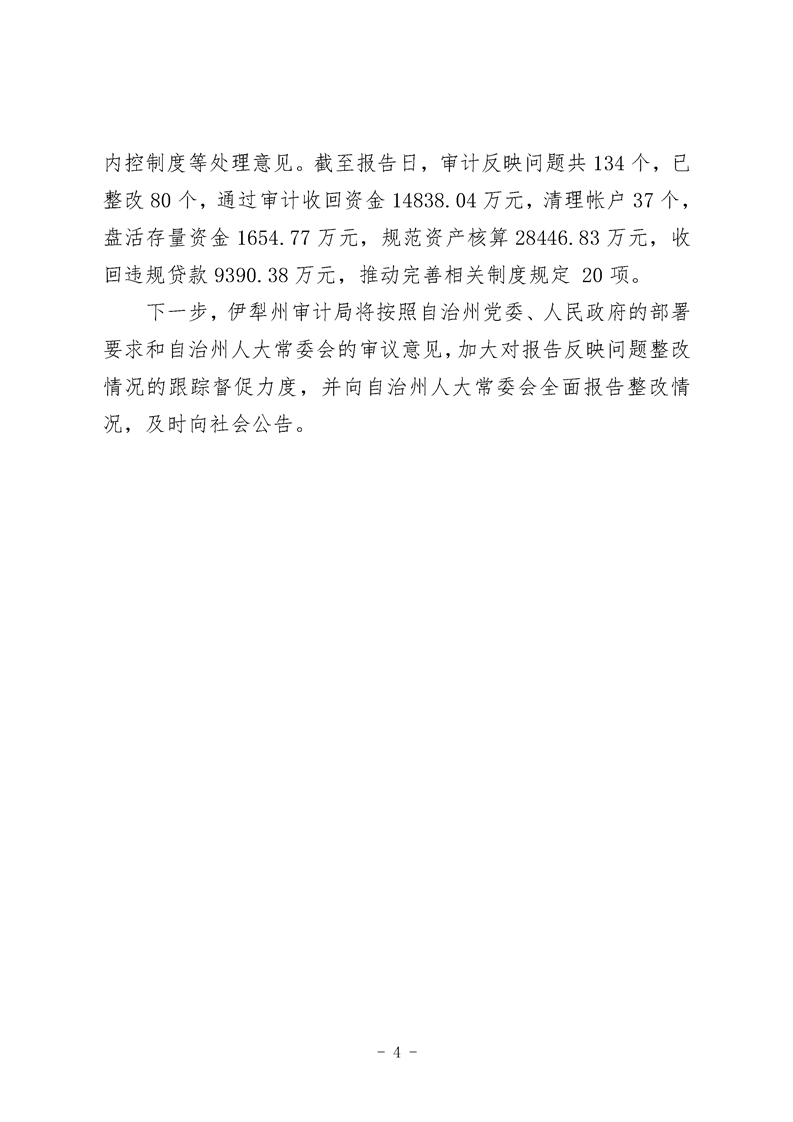 内控制度等处理意见。截至报告日，审计反映问题共 134 个，已整改 80 个，通过审计收回资金 14838.04 万元，清理帐户 37 个，盘活存量资金 1654.77 万元，规范资产核算 28446.83 万元，收回违规贷款 9390.38 万元，推动完善相关制度规定 20 项。

下一步，伊犁州审计局将按照自治州党委、人民政府的部署要求和自治州人大常委会的审议意见，加大对报告反映问题整改情况的跟踪督促力度，并向自治州人大常委会全面报告整改情况，及时向社会公告。

- 4 -